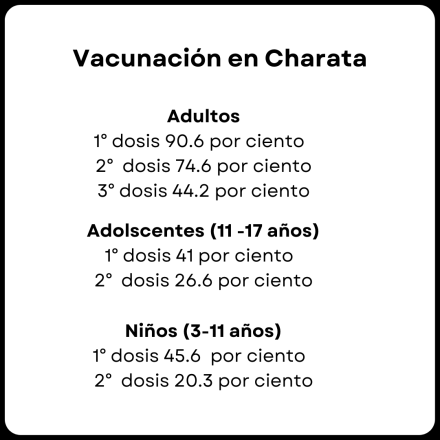 Vacunación en Charata

Adultos
1° dosis 90.6 por ciento
2° dosis 74.6 por ciento
3° dosis 44.2 por ciento

Adolscentes (11 -17 años)
1° dosis 41 por ciento
2° dosis 26.6 por ciento

Niños (3-11 años)
1° dosis 45.6 por ciento
2° dosis 20.3 por ciento